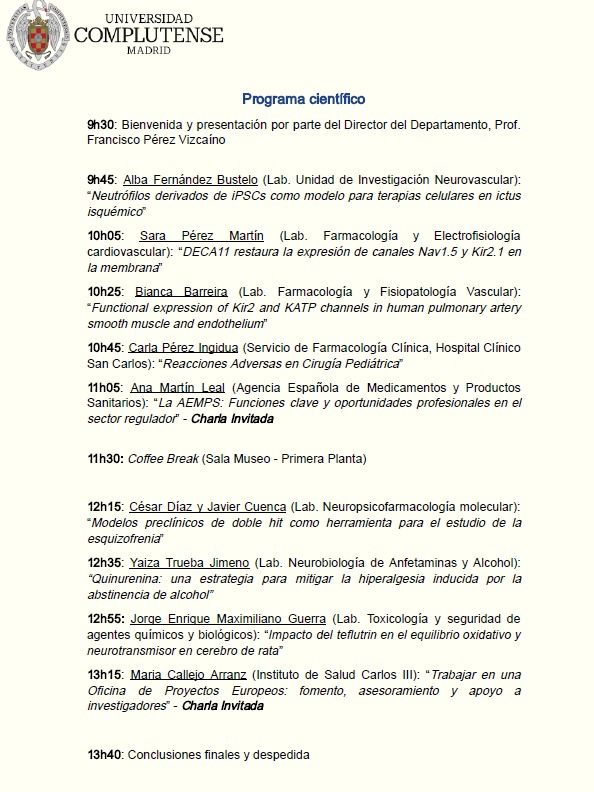 UNIVERSIDAD COMPLUTENSE MADRID

Programa científico

9h30: Bienvenida y presentación por parte del Director del Departamento, Prof. Francisco Pérez Vizcaíno

9h45: Alba Fernández Bustelo (Lab. Unidad de Investigación Neurovascular): "Neutrófilos derivados de iPSCs como modelo para terapias celulares en ictus isquémico"

10h05: Sara Pérez Martín (Lab. Farmacología y Electrofisiología cardiovascular): "DECA11 restaura la expresión de canales Nav1.5 y Kir2.1 en la membrana"

10h25: Bianca Barreira (Lab. Farmacología y Fisiopatología Vascular): "Functional expression of Kir2 and KATP channels in human pulmonary artery smooth muscle and endothelium"

10h45: Carla Pérez Ingidua (Servicio de Farmacología Clínica, Hospital Clínico San Carlos): "Reacciones Adversas en Cirugía Pediátrica"

11h05: Ana Martín Leal (Agencia Española de Medicamentos y Productos Sanitarios): "La AEMPS: Funciones clave y oportunidades profesionales en el sector regulador" - Charla Invitada

11h30: Coffee Break (Sala Museo - Primera Planta)

12h15: César Díaz y Javier Cuenca (Lab. Neuropsicofarmacología molecular): "Modelos preclínicos de doble hit como herramienta para el estudio de la esquizofrenia"

12h35: Yaiza Trueba Jimeno (Lab. Neurobiología de Anfetaminas y Alcohol): "Quinurenina: una estrategia para mitigar la hiperalgesia inducida por la abstinencia de alcohol"

12h55: Jorge Enrique Maximiliano Guerra (Lab. Toxicología y seguridad de agentes químicos y biológicos): "Impacto del teflutrin en el equilibrio oxidativo y neurotransmisor en cerebro de rata"

13h15: Maria Callejo Arranz (Instituto de Salud Carlos III): "Trabajar en una Oficina de Proyectos Europeos: fomento, asesoramiento y apoyo a investigadores" - Charla Invitada

13h40: Conclusiones finales y despedida